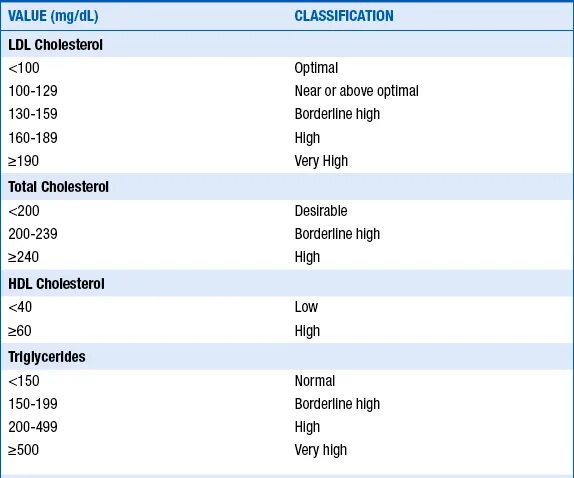 | VALUE (mg/dL) | CLASSIFICATION |
|---|---|
| **LDL Cholesterol** | |
| <100 | Optimal |
| 100-129 | Near or above optimal |
| 130-159 | Borderline high |
| 160-189 | High |
| ≥190 | Very High |
| **Total Cholesterol** | |
| <200 | Desirable |
| 200-239 | Borderline high |
| ≥240 | High |
| **HDL Cholesterol** | |
| <40 | Low |
| ≥60 | High |
| **Triglycerides** | |
| <150 | Normal |
| 150-199 | Borderline high |
| 200-499 | High |
| ≥500 | Very high |